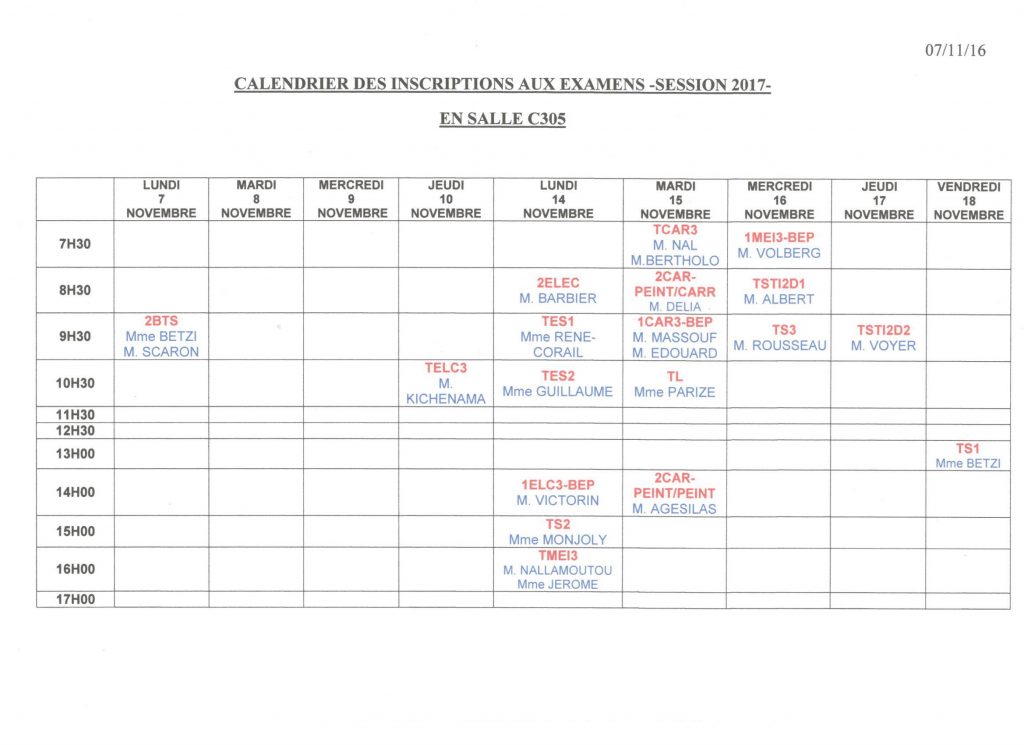 07/11/16

CALENDRIER DES INSCRIPTIONS AUX EXAMENS -SESSION 2017-

EN SALLE C305

| | LUNDI 7 NOVEMBRE | MARDI 8 NOVEMBRE | MERCREDI 9 NOVEMBRE | JEUDI 10 NOVEMBRE | LUNDI 14 NOVEMBRE | MARDI 15 NOVEMBRE | MERCREDI 16 NOVEMBRE | JEUDI 17 NOVEMBRE | VENDREDI 18 NOVEMBRE |
|---|---|---|---|---|---|---|---|---|---|
| 7H30 | | | | | | TCAR3 M. NAL M.BERTHOLO | 1MEI3-BEP M. VOLBERG | | |
| 8H30 | | | | | 2ELEC M. BARBIER | 2CAR-PEINT/CARR M. DELIA | TSTI2D1 M. ALBERT | | |
| 9H30 | 2BTS Mme BETZI M. SCARON | | | | TES1 Mme RENE-CORAIL | 1CAR3-BEP M. MASSOUF M. EDOUARD | TS3 M. ROUSSEAU | TSTI2D2 M. VOYER | |
| 10H30 | | | | TELC3 M. KICHENAMA | TES2 Mme GUILLAUME | TL Mme PARIZE | | | |
| 11H30 | | | | | | | | | |
| 12H30 | | | | | | | | | |
| 13H00 | | | | | | | | | TS1 Mme BETZI |
| 14H00 | | | | | 1ELC3-BEP M. VICTORIN | 2CAR-PEINT/PEINT M. AGESILAS | | | |
| 15H00 | | | | | TS2 Mme MONJOLY | | | | |
| 16H00 | | | | | TMEI3 M. NALLAMOUTOU Mme JEROME | | | | |
| 17H00 | | | | | | | | | |